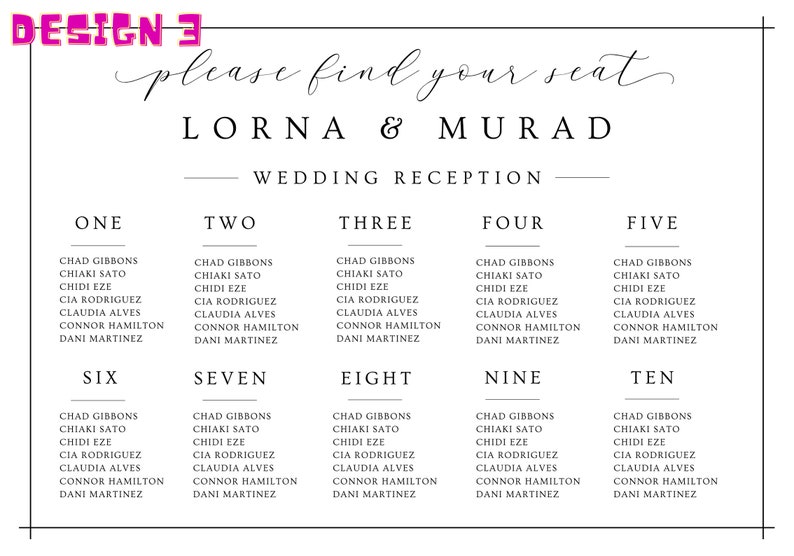 DESIGN 3

please find your seat

LORNA & MURAD

WEDDING RECEPTION

ONE

CHAD GIBBONS
CHIAKI SATO
CHIDI EZE
CIA RODRIGUEZ
CLAUDIA ALVES
CONNOR HAMILTON
DANI MARTINEZ

TWO

CHAD GIBBONS
CHIAKI SATO
CHIDI EZE
CIA RODRIGUEZ
CLAUDIA ALVES
CONNOR HAMILTON
DANI MARTINEZ

THREE

CHAD GIBBONS
CHIAKI SATO
CHIDI EZE
CIA RODRIGUEZ
CLAUDIA ALVES
CONNOR HAMILTON
DANI MARTINEZ

FOUR

CHAD GIBBONS
CHIAKI SATO
CHIDI EZE
CIA RODRIGUEZ
CLAUDIA ALVES
CONNOR HAMILTON
DANI MARTINEZ

FIVE

CHAD GIBBONS
CHIAKI SATO
CHIDI EZE
CIA RODRIGUEZ
CLAUDIA ALVES
CONNOR HAMILTON
DANI MARTINEZ

SIX

CHAD GIBBONS
CHIAKI SATO
CHIDI EZE
CIA RODRIGUEZ
CLAUDIA ALVES
CONNOR HAMILTON
DANI MARTINEZ

SEVEN

CHAD GIBBONS
CHIAKI SATO
CHIDI EZE
CIA RODRIGUEZ
CLAUDIA ALVES
CONNOR HAMILTON
DANI MARTINEZ

EIGHT

CHAD GIBBONS
CHIAKI SATO
CHIDI EZE
CIA RODRIGUEZ
CLAUDIA ALVES
CONNOR HAMILTON
DANI MARTINEZ

NINE

CHAD GIBBONS
CHIAKI SATO
CHIDI EZE
CIA RODRIGUEZ
CLAUDIA ALVES
CONNOR HAMILTON
DANI MARTINEZ

TEN

CHAD GIBBONS
CHIAKI SATO
CHIDI EZE
CIA RODRIGUEZ
CLAUDIA ALVES
CONNOR HAMILTON
DANI MARTINEZ